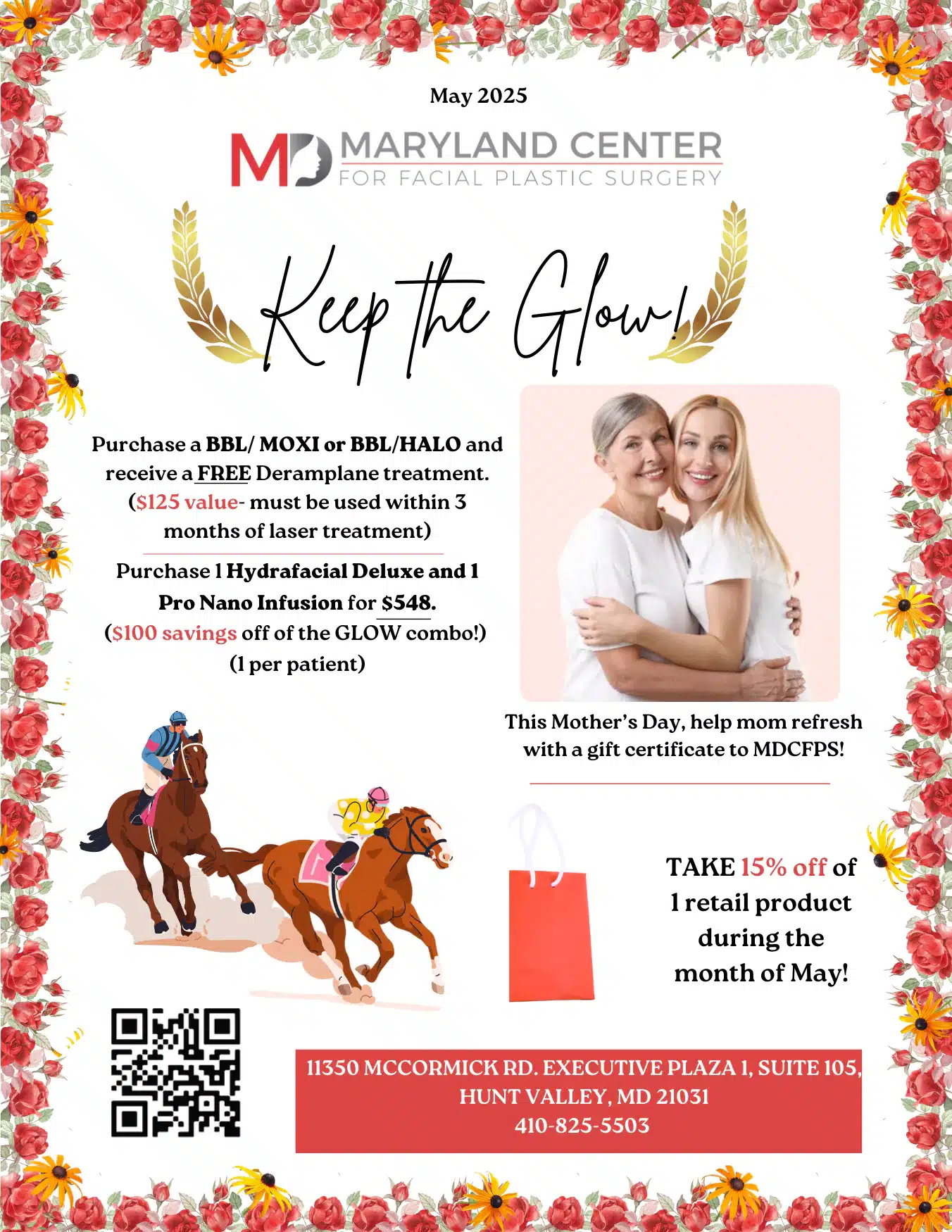 May 2025

MD MARYLAND CENTER
FOR FACIAL PLASTIC SURGERY

Keep the Glow!

Purchase a BBL/ MOXI or BBL/HALO and receive a FREE Deramplane treatment. ($125 value- must be used within 3 months of laser treatment)

Purchase 1 Hydrafacial Deluxe and 1 Pro Nano Infusion for $548. ($100 savings off of the GLOW combo!) (1 per patient)

This Mother's Day, help mom refresh with a gift certificate to MDCFPS!

TAKE 15% off of 1 retail product during the month of May!

11350 MCCORMICK RD. EXECUTIVE PLAZA 1, SUITE 105, HUNT VALLEY, MD 21031
410-825-5503